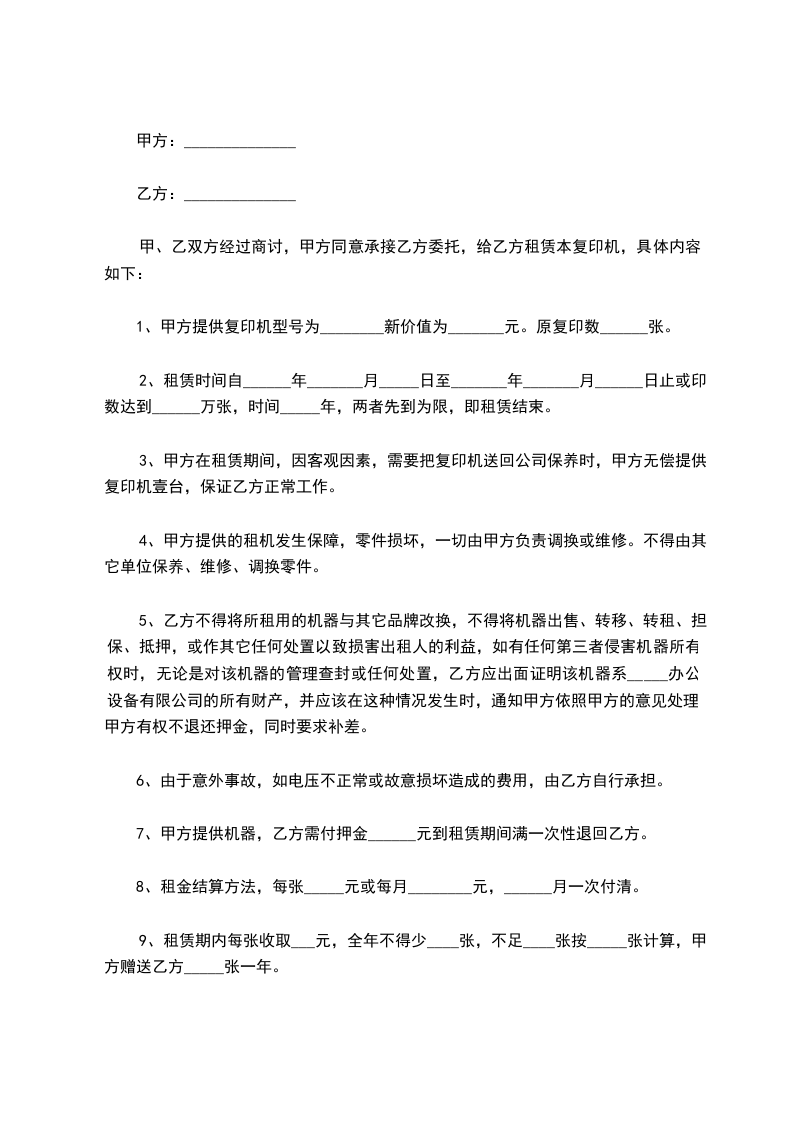 甲方：______________

乙方：______________

甲、乙双方经过商讨，甲方同意承接乙方委托，给乙方租赁本复印机，具体内容如下：

1、甲方提供复印机型号为________新价值为_______元。原复印数______张。

2、租赁时间自______年_______月_____日至_______年_______月______日止或印数达到______万张，时间_____年，两者先到为限，即租赁结束。

3、甲方在租赁期间，因客观因素，需要把复印机送回公司保养时，甲方无偿提供复印机壹台，保证乙方正常工作。

4、甲方提供的租机发生保障，零件损坏，一切由甲方负责调换或维修。不得由其它单位保养、维修、调换零件。

5、乙方不得将所租用的机器与其它品牌改换，不得将机器出售、转移、转租、担保、抵押，或作其它任何处置以致损害出租人的利益，如有任何第三者侵害机器所有权时，无论是对该机器的管理查封或任何处置，乙方应出面证明该机器系_____办公设备有限公司的所有财产，并应该在这种情况发生时，通知甲方依照甲方的意见处理甲方有权不退还押金，同时要求补差。

6、由于意外事故，如电压不正常或故意损坏造成的费用，由乙方自行承担。

7、甲方提供机器，乙方需付押金______元到租赁期间满一次性退回乙方。

8、租金结算方法，每张_____元或每月________元，______月一次付清。

9、租赁期内每张收取___元，全年不得少____张，不足____张按_____张计算，甲方赠送乙方_____张一年。